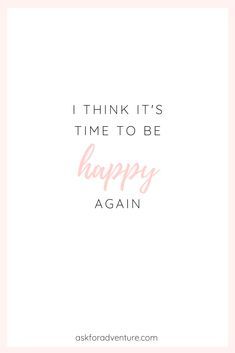 I THINK IT'S TIME TO BE happy AGAIN

askforadventure.com